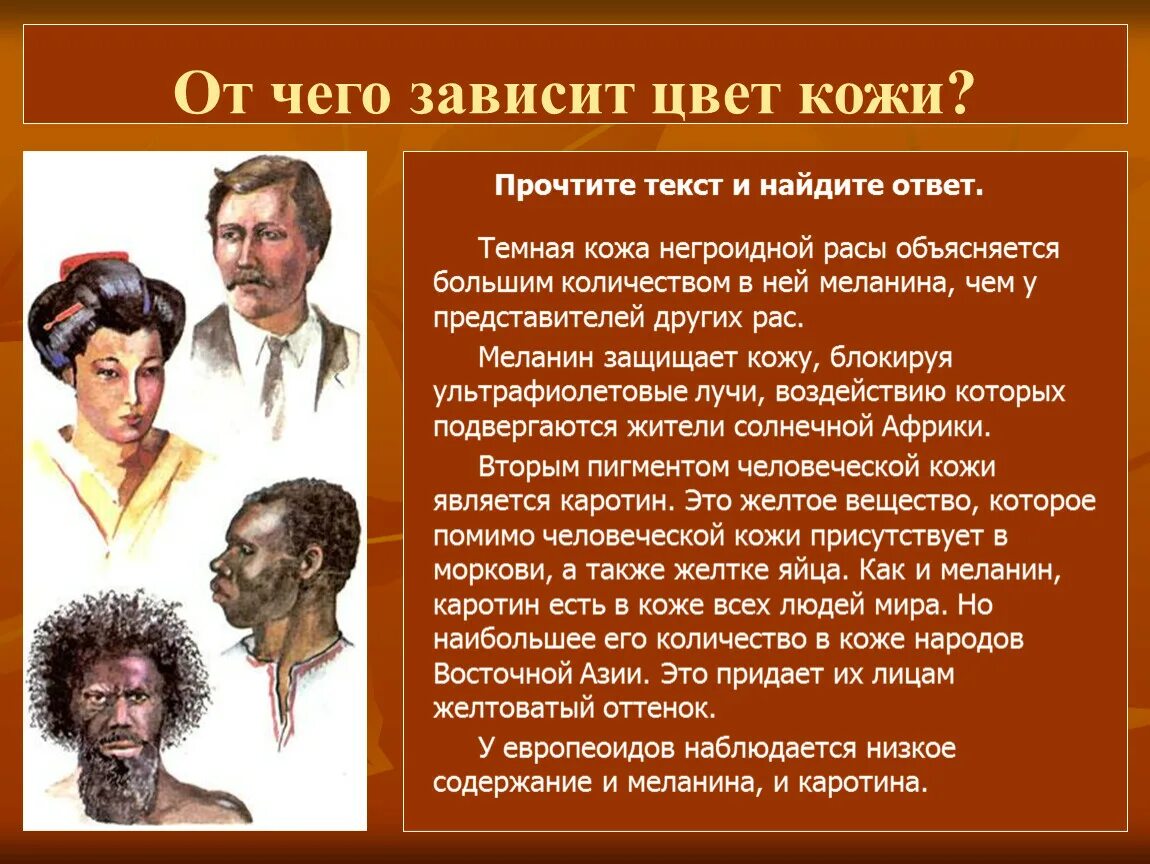 От чего зависит цвет кожи?

Прочтите текст и найдите ответ.

Темная кожа негроидной расы объясняется большим количеством в ней меланина, чем у представителей других рас.

Меланин защищает кожу, блокируя ультрафиолетовые лучи, воздействию которых подвергаются жители солнечной Африки.

Вторым пигментом человеческой кожи является каротин. Это желтое вещество, которое помимо человеческой кожи присутствует в моркови, а также желтке яйца. Как и меланин, каротин есть в коже всех людей мира. Но наибольшее его количество в коже народов Восточной Азии. Это придает их лицам желтоватый оттенок.

У европеоидов наблюдается низкое содержание и меланина, и каротина.